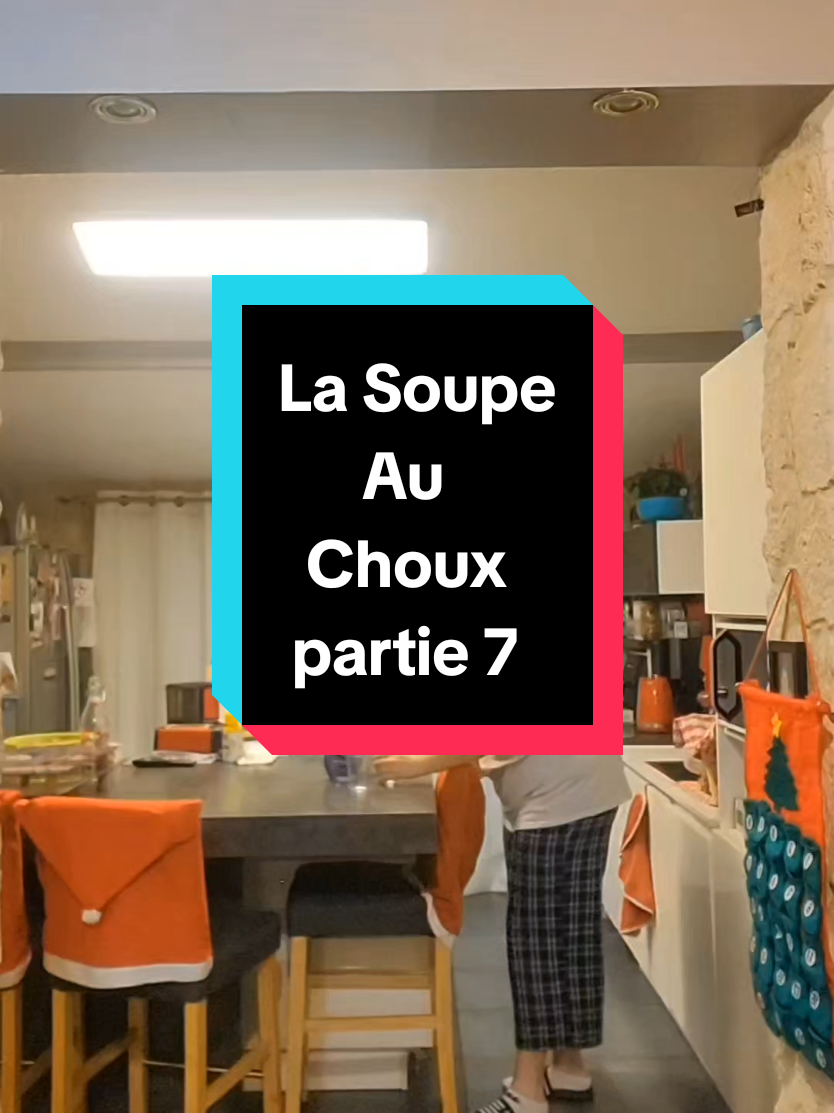 La Soupe
Au
Choux
partie 7